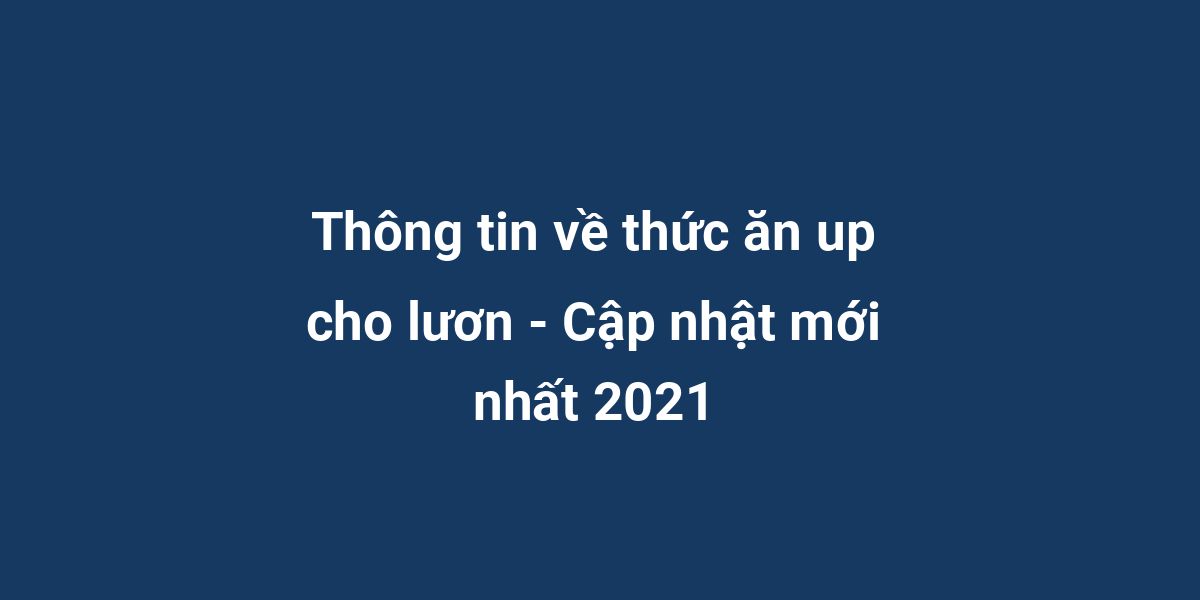 Thông tin về thức ăn up cho lươn - Cập nhật mới nhất 2021